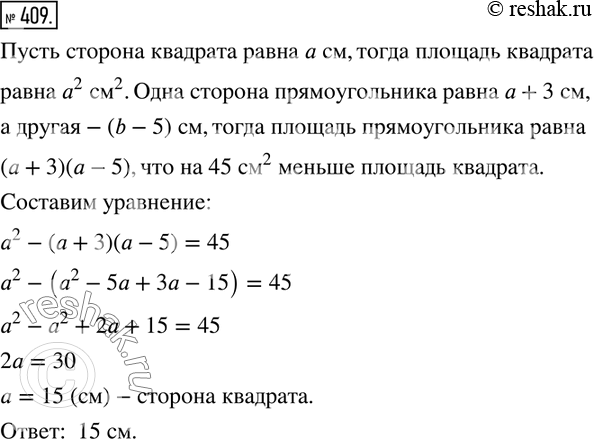 № 409.

© reshak.ru

Пусть сторона квадрата равна $a$ см, тогда площадь квадрата равна $a^2$ см$^2$. Одна сторона прямоугольника равна $a + 3$ см, а другая – $(b - 5)$ см, тогда площадь прямоугольника равна $(a + 3)(a - 5)$, что на 45 см$^2$ меньше площадь квадрата.

Составим уравнение:

$a^2 - (a + 3)(a - 5) = 45$

$a^2 - (a^2 - 5a + 3a - 15) = 45$

$a^2 - a^2 + 2a + 15 = 45$

$2a = 30$

$a = 15$ (см) – сторона квадрата.

Ответ: 15 см.

© reshak.ru